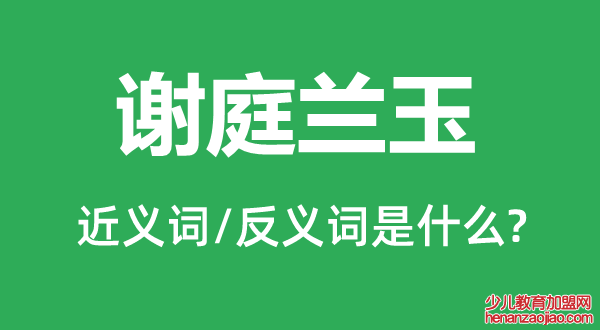 谢庭兰玉

近义词/反义词是什么?

少儿教育加盟网
henanzaojiao.com